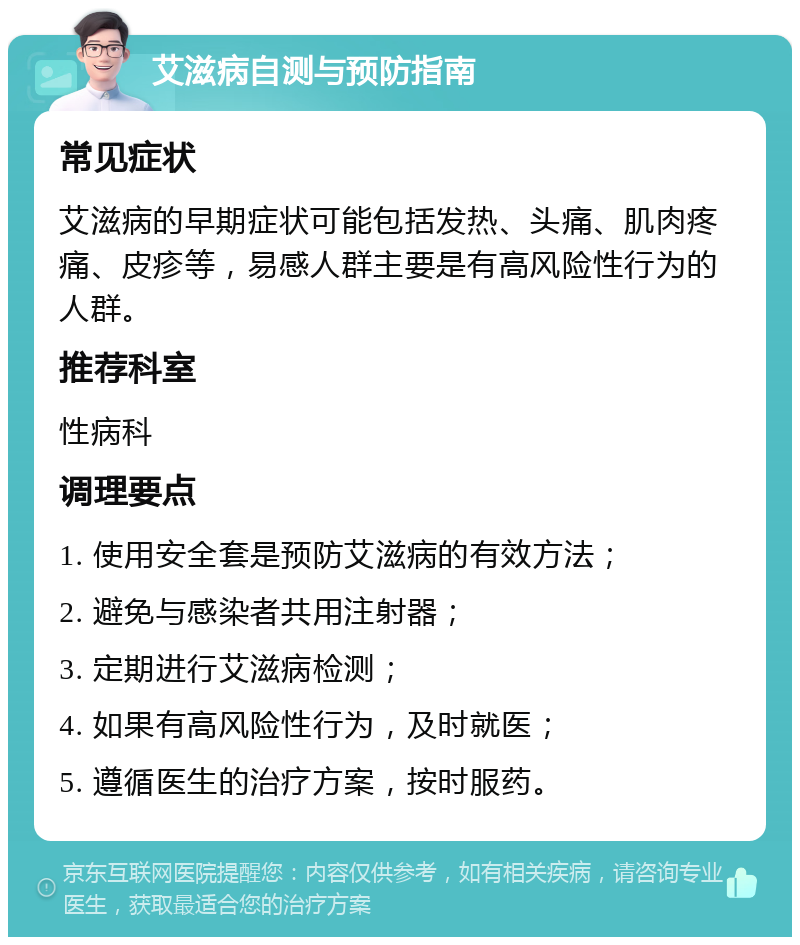 艾滋病自测与预防指南

常见症状

艾滋病的早期症状可能包括发热、头痛、肌肉疼痛、皮疹等，易感人群主要是有高风险性行为的人群。

推荐科室

性病科

调理要点

1. 使用安全套是预防艾滋病的有效方法；

2. 避免与感染者共用注射器；

3. 定期进行艾滋病检测；

4. 如果有高风险性行为，及时就医；

5. 遵循医生的治疗方案，按时服药。

京东互联网医院提醒您：内容仅供参考，如有相关疾病，请咨询专业医生，获取最适合您的治疗方案